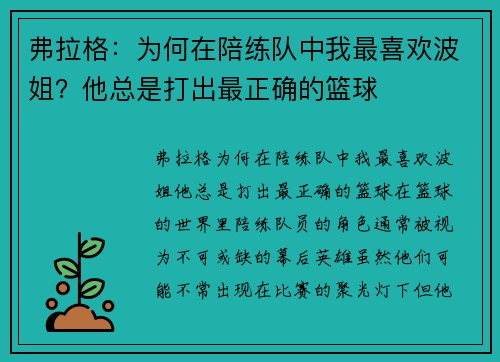 弗拉格：为何在陪练队中我最喜欢波姐？他总是打出最正确的篮球

弗拉格为何在陪练队中我最喜欢波姐他总是打出最正确的篮球在篮球的世界里陪练队员的角色通常被视为不可或缺的幕后英雄虽然他们可能不常出现在比赛的聚光灯下但他